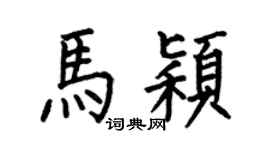 馬穎
词典网